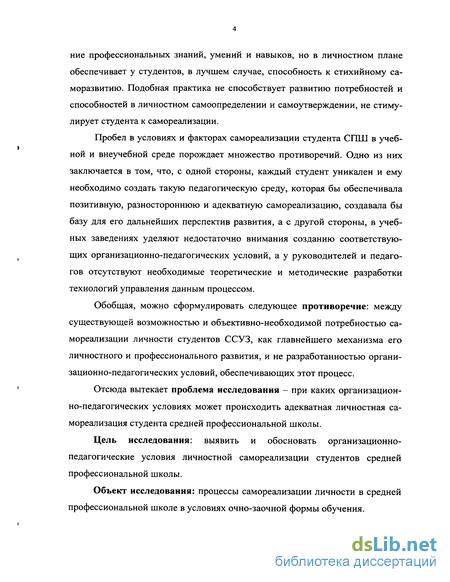 4

ние профессиональных знаний, умений и навыков, но в личностном плане обеспечивает у студентов, в лучшем случае, способность к стихийному саморазвитию. Подобная практика не способствует развитию потребностей и способностей в личностном самоопределении и самоутверждении, не стимулирует студента к самореализации.

Пробел в условиях и факторах самореализации студента СПШ в учебной и внеучебной среде порождает множество противоречий. Одно из них заключается в том, что, с одной стороны, каждый студент уникален и ему необходимо создать такую педагогическую среду, которая бы обеспечивала позитивную, разностороннюю и адекватную самореализацию, создавала бы базу для его дальнейших перспектив развития, а с другой стороны, в учебных заведениях уделяют недостаточно внимания созданию соответствующих организационно-педагогических условий, а у руководителей и педагогов отсутствуют необходимые теоретические и методические разработки технологий управления данным процессом.

Обобщая, можно сформулировать следующее противоречие: между существующей возможностью и объективно-необходимой потребностью самореализации личности студентов ССУЗ, как главнейшего механизма его личностного и профессионального развития, и не разработанностью организационно-педагогических условий, обеспечивающих этот процесс.

Отсюда вытекает проблема исследования – при каких организационно-педагогических условиях может происходить адекватная личностная самореализация студента средней профессиональной школы.

Цель исследования: выявить и обосновать организационно-педагогические условия личностной самореализации студентов средней профессиональной школы.

Объект исследования: процессы самореализации личности в средней профессиональной школе в условиях очно-заочной формы обучения.

dsLib.net
библиотека диссертаций